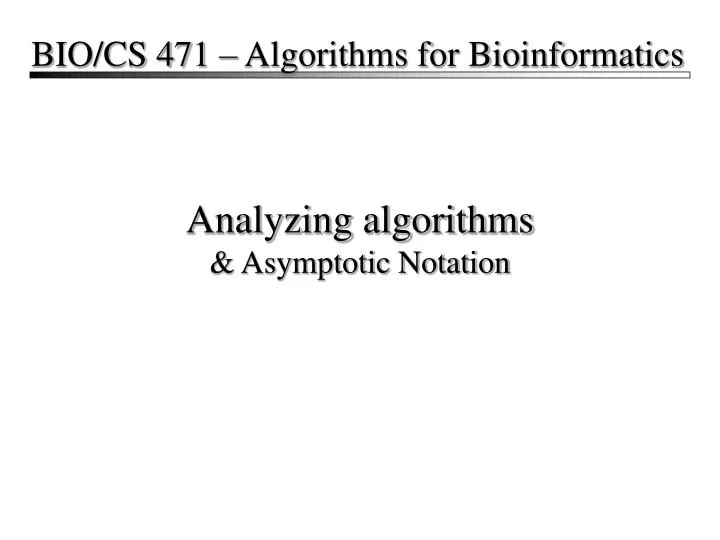 BIO/CS 471 – Algorithms for Bioinformatics

Analyzing algorithms
& Asymptotic Notation